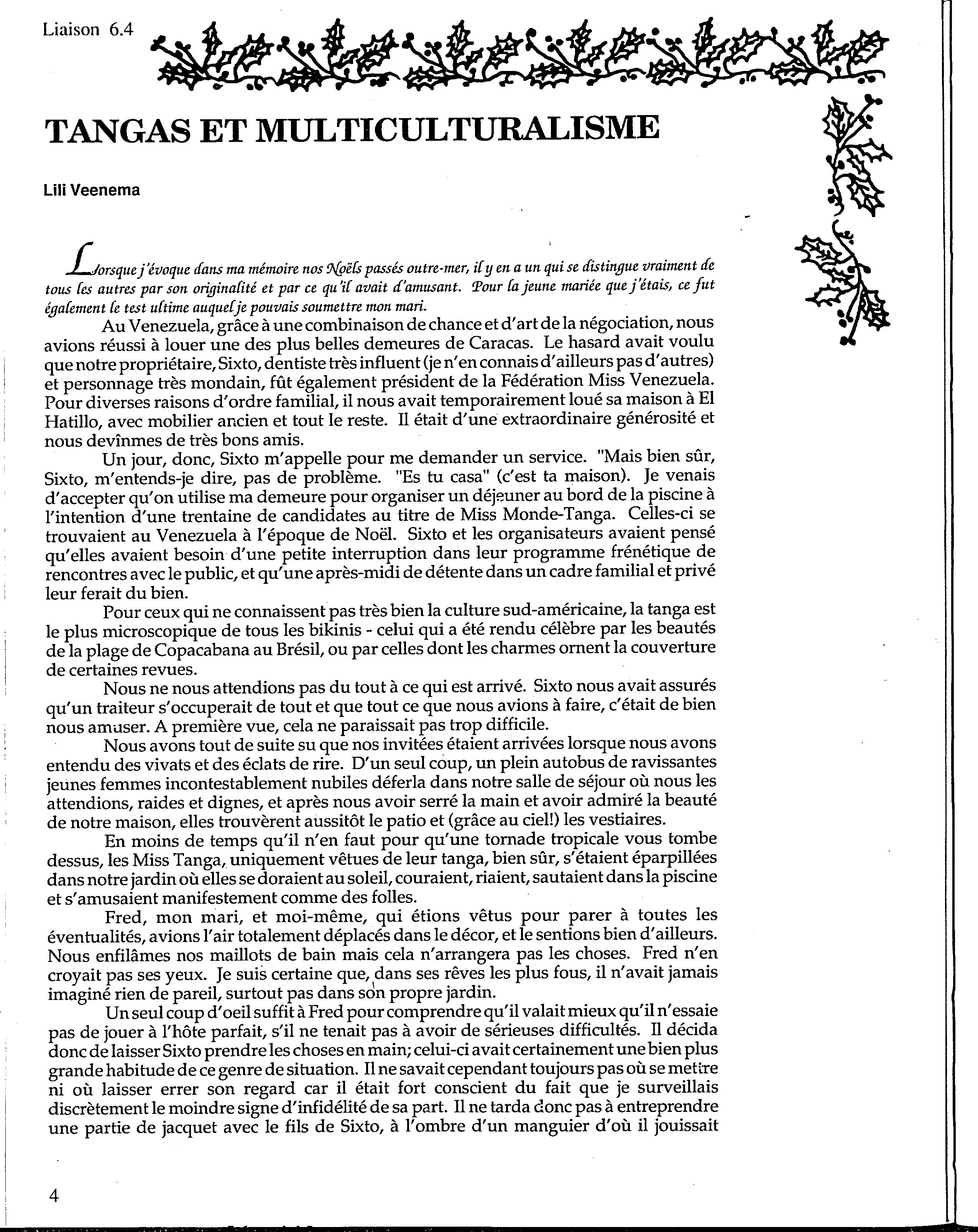 Liaison 6.4

TANGAS ET MULTICULTURALISME

Lili Veenema

Lorsque j'évoque dans ma mémoire nos Noëls passés outre-mer, il y en a un qui se distingue vraiment de tous les autres par son originalité et par ce qu'il avait d'amusant. Pour la jeune mariée que j'étais, ce fut également le test ultime auquel je pouvais soumettre mon mari.

Au Venezuela, grâce à une combinaison de chance et d'art de la négociation, nous avions réussi à louer une des plus belles demeures de Caracas. Le hasard avait voulu que notre propriétaire, Sixto, dentiste très influent (je n'en connais d'ailleurs pas d'autres) et personnage très mondain, fût également président de la Fédération Miss Venezuela. Pour diverses raisons d'ordre familial, il nous avait temporairement loué sa maison à El Hatillo, avec mobilier ancien et tout le reste. Il était d'une extraordinaire générosité et nous devînmes de très bons amis.

Un jour, donc, Sixto m'appelle pour me demander un service. "Mais bien sûr, Sixto, m'entends-je dire, pas de problème. "Es tu casa" (c'est ta maison). Je venais d'accepter qu'on utilise ma demeure pour organiser un déjeuner au bord de la piscine à l'intention d'une trentaine de candidates au titre de Miss Monde-Tanga. Celles-ci se trouvaient au Venezuela à l'époque de Noël. Sixto et les organisateurs avaient pensé qu'elles avaient besoin d'une petite interruption dans leur programme frénétique de rencontres avec le public, et qu'une après-midi de détente dans un cadre familial et privé leur ferait du bien.

Pour ceux qui ne connaissent pas très bien la culture sud-américaine, la tanga est le plus microscopique de tous les bikinis - celui qui a été rendu célèbre par les beautés de la plage de Copacabana au Brésil, ou par celles dont les charmes ornent la couverture de certaines revues.

Nous ne nous attendions pas du tout à ce qui est arrivé. Sixto nous avait assurés qu'un traiteur s'occuperait de tout et que tout ce que nous avions à faire, c'était de bien nous amuser. A première vue, cela ne paraissait pas trop difficile.

Nous avons tout de suite su que nos invitées étaient arrivées lorsque nous avons entendu des vivats et des éclats de rire. D'un seul coup, un plein autobus de ravissantes jeunes femmes incontestablement nubiles déferla dans notre salle de séjour où nous les attendions, raides et dignes, et après nous avoir serré la main et avoir admiré la beauté de notre maison, elles trouvèrent aussitôt le patio et (grâce au ciel!) les vestiaires.

En moins de temps qu'il n'en faut pour qu'une tornade tropicale vous tombe dessus, les Miss Tanga, uniquement vêtues de leur tanga, bien sûr, s'étaient éparpillées dans notre jardin où elles se doraient au soleil, couraient, riaient, sautaient dans la piscine et s'amusaient manifestement comme des folles.

Fred, mon mari, et moi-même, qui étions vêtus pour parer à toutes les éventualités, avions l'air totalement déplacés dans le décor, et le sentions bien d'ailleurs. Nous enfilâmes nos maillots de bain mais cela n'arrangera pas les choses. Fred n'en croyait pas ses yeux. Je suis certaine que, dans ses rêves les plus fous, il n'avait jamais imaginé rien de pareil, surtout pas dans son propre jardin.

Un seul coup d'oeil suffit à Fred pour comprendre qu'il valait mieux qu'il n'essaie pas de jouer à l'hôte parfait, s'il ne tenait pas à avoir de sérieuses difficultés. Il décida donc de laisser Sixto prendre les choses en main; celui-ci avait certainement une bien plus grande habitude de ce genre de situation. Il ne savait cependant toujours pas où se mettre ni où laisser errer son regard car il était fort conscient du fait que je surveillais discrètement le moindre signe d'infidélité de sa part. Il ne tarda donc pas à entreprendre une partie de jacquet avec le fils de Sixto, à l'ombre d'un manguier d'où il jouissait

4